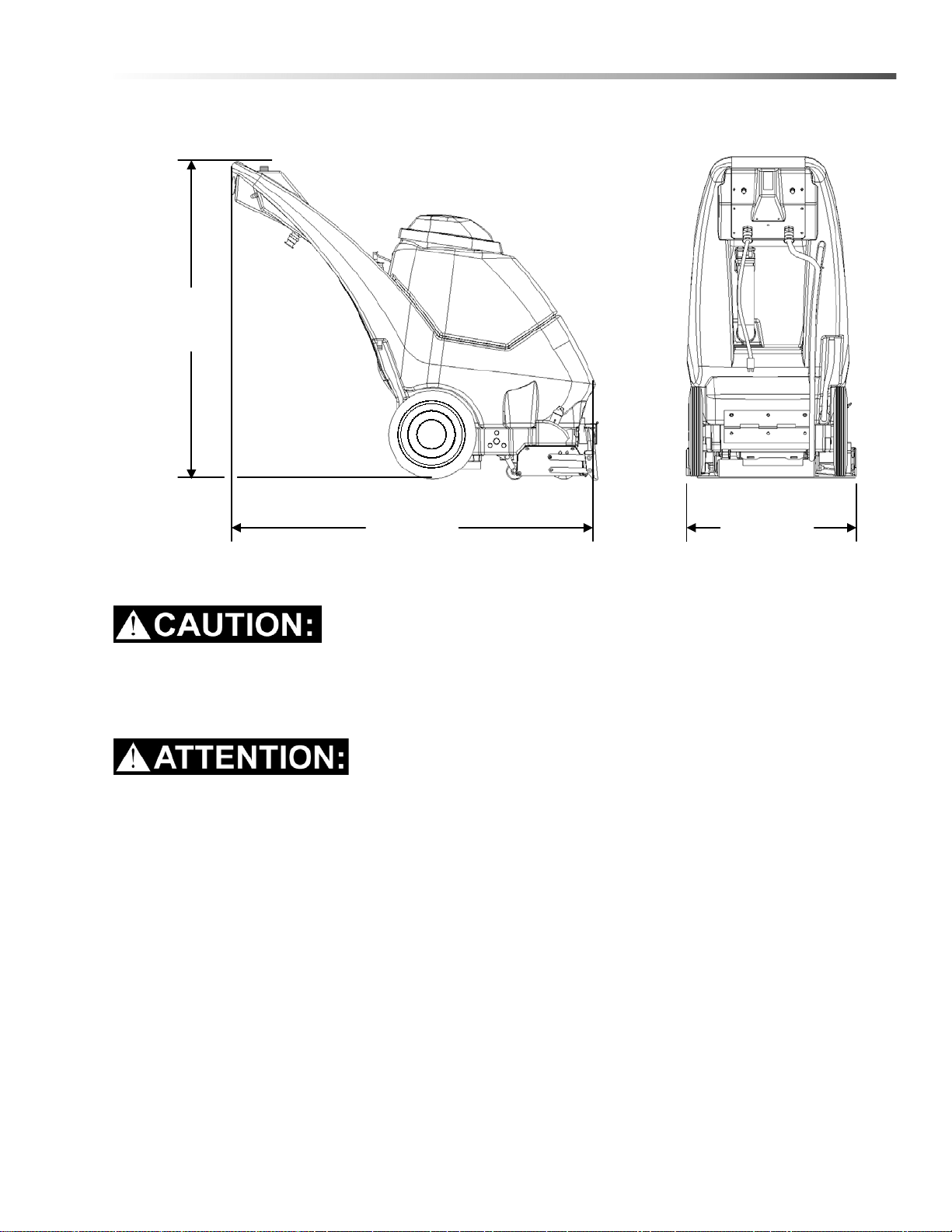 CAUTION:

ATTENTION: